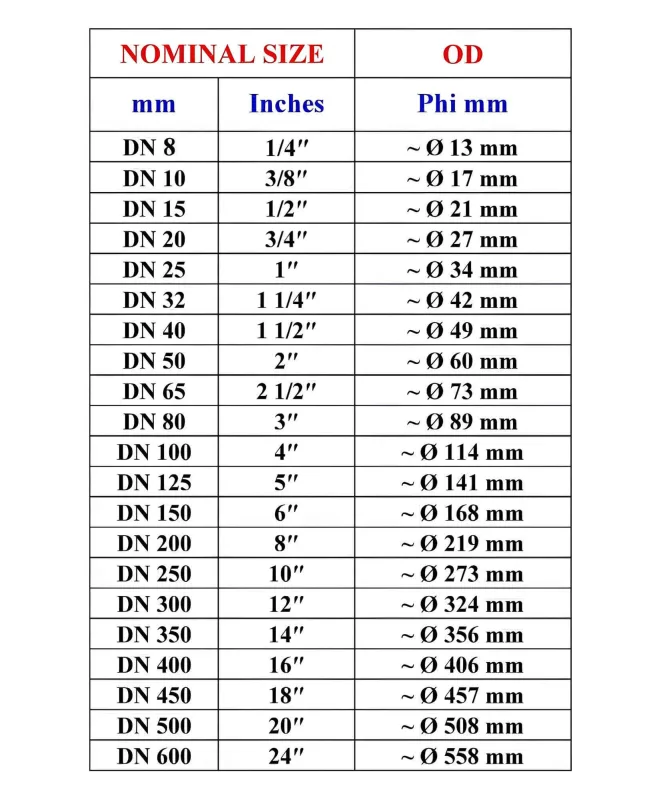 | NOMINAL SIZE | | OD |
|---|---|---|
| mm | Inches | Phi mm |
| DN 8 | 1/4″ | ~ Ø 13 mm |
| DN 10 | 3/8″ | ~ Ø 17 mm |
| DN 15 | 1/2″ | ~ Ø 21 mm |
| DN 20 | 3/4″ | ~ Ø 27 mm |
| DN 25 | 1″ | ~ Ø 34 mm |
| DN 32 | 1 1/4″ | ~ Ø 42 mm |
| DN 40 | 1 1/2″ | ~ Ø 49 mm |
| DN 50 | 2″ | ~ Ø 60 mm |
| DN 65 | 2 1/2″ | ~ Ø 73 mm |
| DN 80 | 3″ | ~ Ø 89 mm |
| DN 100 | 4″ | ~ Ø 114 mm |
| DN 125 | 5″ | ~ Ø 141 mm |
| DN 150 | 6″ | ~ Ø 168 mm |
| DN 200 | 8″ | ~ Ø 219 mm |
| DN 250 | 10″ | ~ Ø 273 mm |
| DN 300 | 12″ | ~ Ø 324 mm |
| DN 350 | 14″ | ~ Ø 356 mm |
| DN 400 | 16″ | ~ Ø 406 mm |
| DN 450 | 18″ | ~ Ø 457 mm |
| DN 500 | 20″ | ~ Ø 508 mm |
| DN 600 | 24″ | ~ Ø 558 mm |